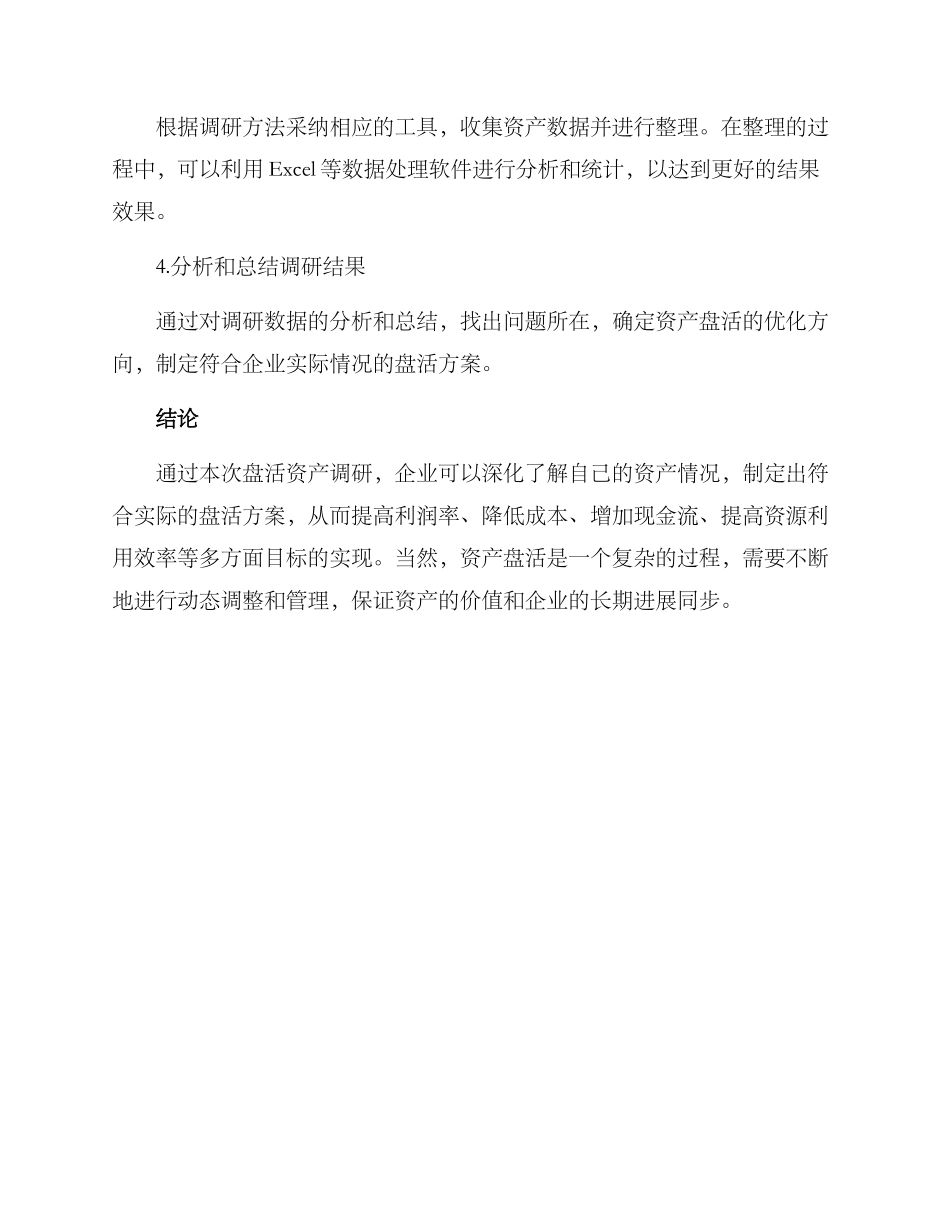 根据调研方法采纳相应的工具，收集资产数据并进行整理。在整理的过程中，可以利用 Excel 等数据处理软件进行分析和统计，以达到更好的结果效果。

4.分析和总结调研结果

通过对调研数据的分析和总结，找出问题所在，确定资产盘活的优化方向，制定符合企业实际情况的盘活方案。

结论

通过本次盘活资产调研，企业可以深化了解自己的资产情况，制定出符合实际的盘活方案，从而提高利润率、降低成本、增加现金流、提高资源利用效率等多方面目标的实现。当然，资产盘活是一个复杂的过程，需要不断地进行动态调整和管理，保证资产的价值和企业的长期进展同步。